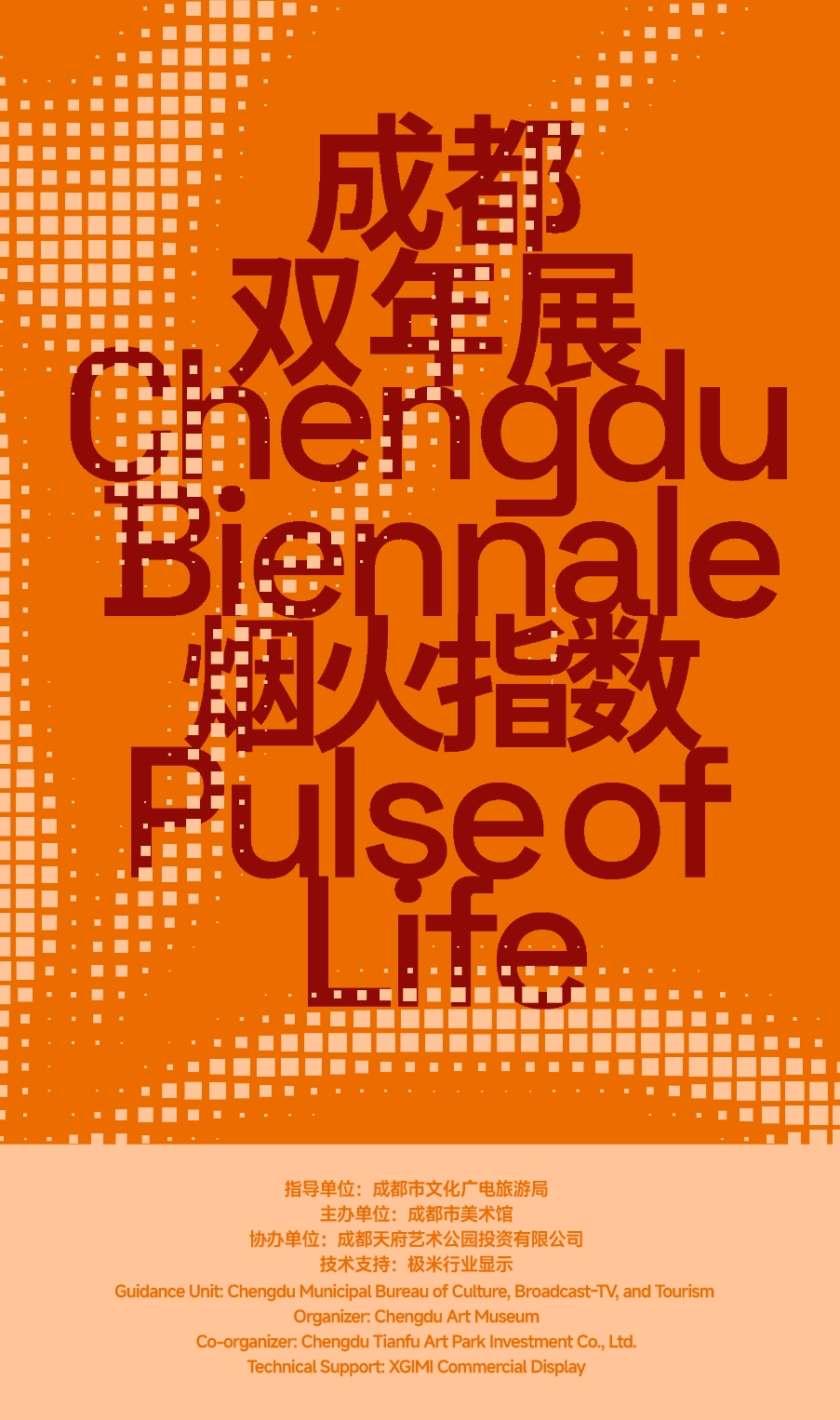 成都
双年展
Chengdu
Biennale
烟火指数
Pulse of
Life

指导单位：成都市文化广电旅游局
主办单位：成都市美术馆
协办单位：成都天府艺术公园投资有限公司
技术支持：极米行业显示
Guidance Unit: Chengdu Municipal Bureau of Culture, Broadcast-TV, and Tourism
Organizer: Chengdu Art Museum
Co-organizer: Chengdu Tianfu Art Park Investment Co., Ltd.
Technical Support: XGIMI Commercial Display